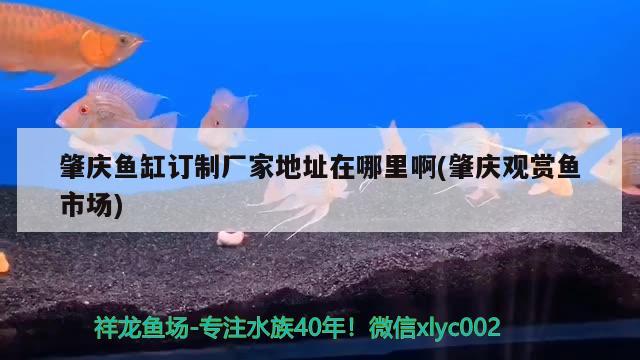 肇庆鱼缸订制厂家地址在哪里啊(肇庆观赏鱼市场)

祥龙鱼场-专注水族40年！微信xlyc002